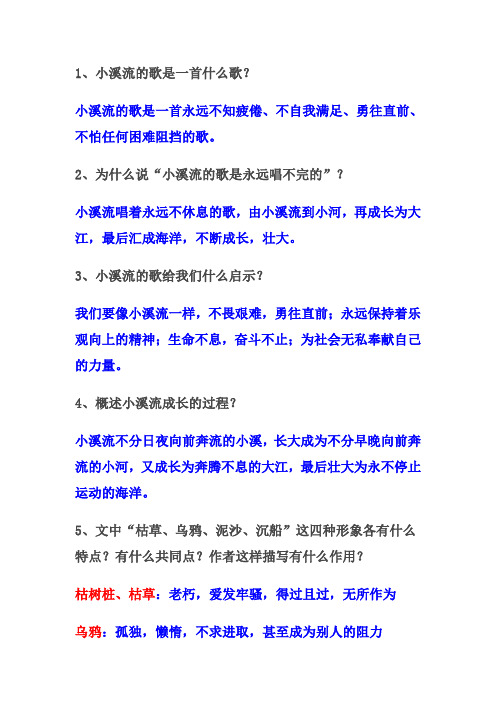 1、小溪流的歌是一首什么歌？

小溪流的歌是一首永远不知疲倦、不自我满足、勇往直前、不怕任何困难阻挡的歌。

2、为什么说“小溪流的歌是永远唱不完的”？

小溪流唱着永远不休息的歌，由小溪流到小河，再成长为大江，最后汇成海洋，不断成长，壮大。

3、小溪流的歌给我们什么启示？

我们要像小溪流一样，不畏艰难，勇往直前；永远保持着乐观向上的精神；生命不息，奋斗不止；为社会无私奉献自己的力量。

4、概述小溪流成长的过程？

小溪流不分日夜向前奔流的小溪，长大成为不分早晚向前奔流的小河，又成长为奔腾不息的大江，最后壮大为永不停止运动的海洋。

5、文中“枯草、乌鸦、泥沙、沉船”这四种形象各有什么特点？有什么共同点？作者这样描写有什么作用？

枯树桩、枯草：老朽，爱发牢骚，得过且过，无所作为

乌鸦：孤独，懒惰，不求进取，甚至成为别人的阻力